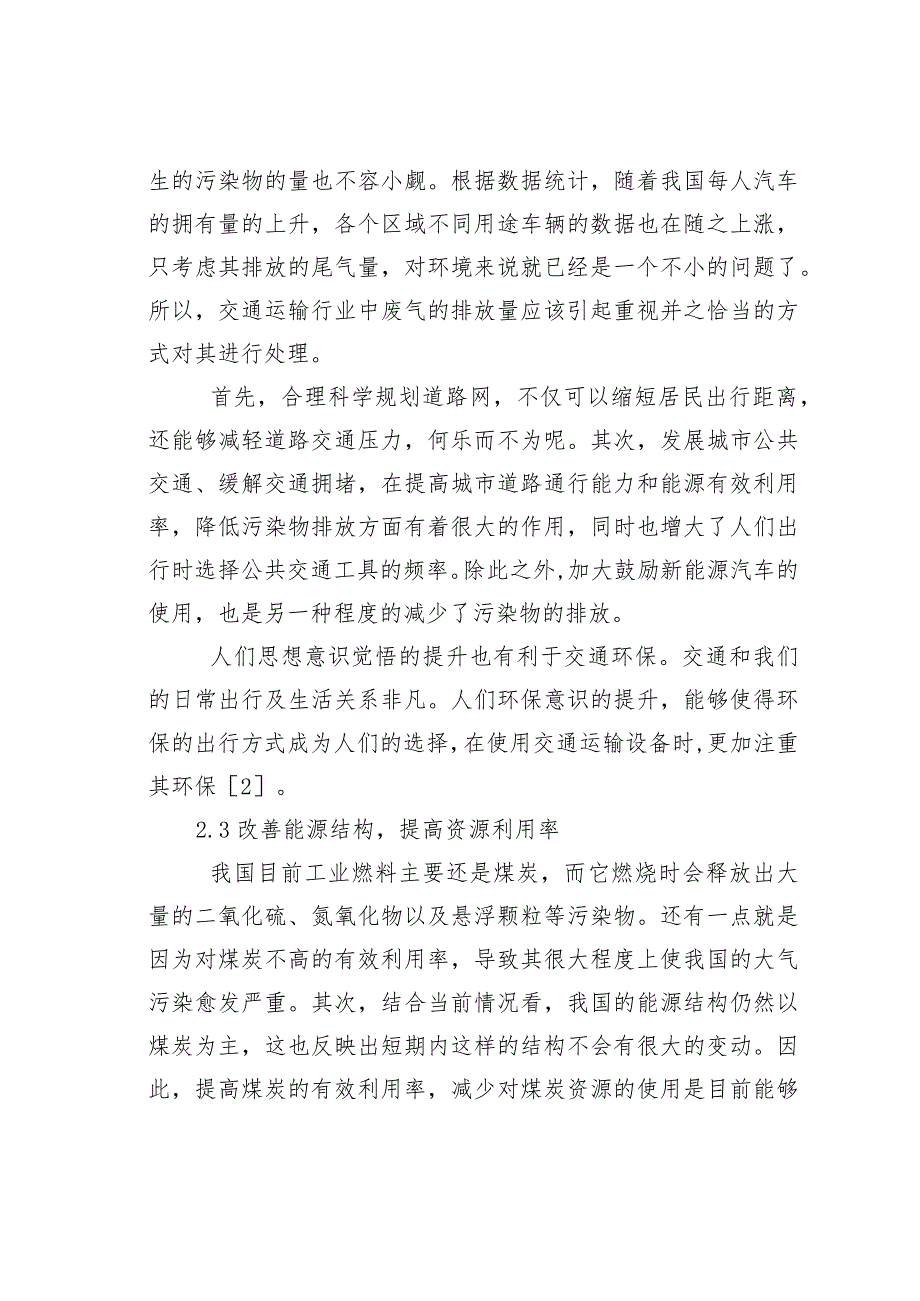 生的污染物的量也不容小觑。根据数据统计，随着我国每人汽车的拥有量的上升，各个区域不同用途车辆的数据也在随之上涨，只考虑其排放的尾气量，对环境来说就已经是一个不小的问题了。所以，交通运输行业中废气的排放量应该引起重视并之恰当的方式对其进行处理。

首先，合理科学规划道路网，不仅可以缩短居民出行距离，还能够减轻道路交通压力，何乐而不为呢。其次，发展城市公共交通、缓解交通拥堵，在提高城市道路通行能力和能源有效利用率，降低污染物排放方面有着很大的作用，同时也增大了人们出行时选择公共交通工具的频率。除此之外，加大鼓励新能源汽车的使用，也是另一种程度的减少了污染物的排放。

人们思想意识觉悟的提升也有利于交通环保。交通和我们的日常出行及生活关系非凡。人们环保意识的提升，能够使得环保的出行方式成为人们的选择，在使用交通运输设备时，更加注重其环保［2］。

2.3 改善能源结构，提高资源利用率

我国目前工业燃料主要还是煤炭，而它燃烧时会释放出大量的二氧化硫、氮氧化物以及悬浮颗粒等污染物。还有一点就是因为对煤炭不高的有效利用率，导致其很大程度上使我国的大气污染愈发严重。其次，结合当前情况看，我国的能源结构仍然以煤炭为主，这也反映出短期内这样的结构不会有很大的变动。因此，提高煤炭的有效利用率，减少对煤炭资源的使用是目前能够